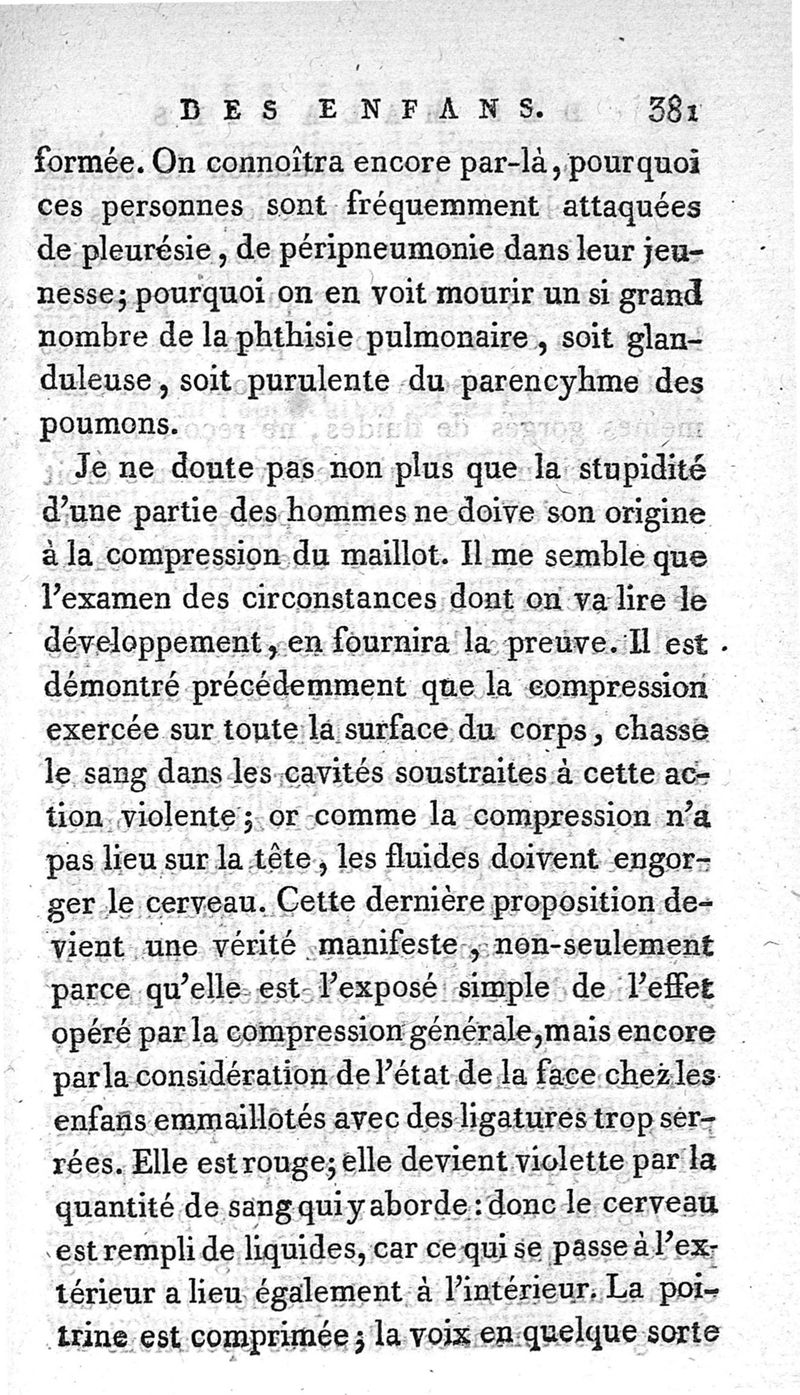 DES ENFANS. 381

formée. On connoîtra encore par-là, pourquoi ces personnes sont fréquemment attaquées de pleurésie, de péripneumonie dans leur jeunesse; pourquoi on en voit mourir un si grand nombre de la phthisie pulmonaire, soit glanduleuse, soit purulente du parencyhme des poumons.

Je ne doute pas non plus que la stupidité d'une partie des hommes ne doive son origine à la compression du maillot. Il me semble que l'examen des circonstances dont on va lire le développement, en fournira la preuve. Il est démontré précédemment que la compression exercée sur toute la surface du corps, chasse le sang dans les cavités soustraites à cette action violente; or comme la compression n'a pas lieu sur la tête, les fluides doivent engorger le cerveau. Cette dernière proposition devient une vérité manifeste, non-seulement parce qu'elle est l'exposé simple de l'effet opéré par la compression générale, mais encore par la considération de l'état de la face chez les enfans emmaillotés avec des ligatures trop serrées. Elle est rouge; elle devient violette par la quantité de sang qui y aborde: donc le cerveau est rempli de liquides, car ce qui se passe à l'extérieur a lieu également à l'intérieur. La poitrine est comprimée; la voix en quelque sorte